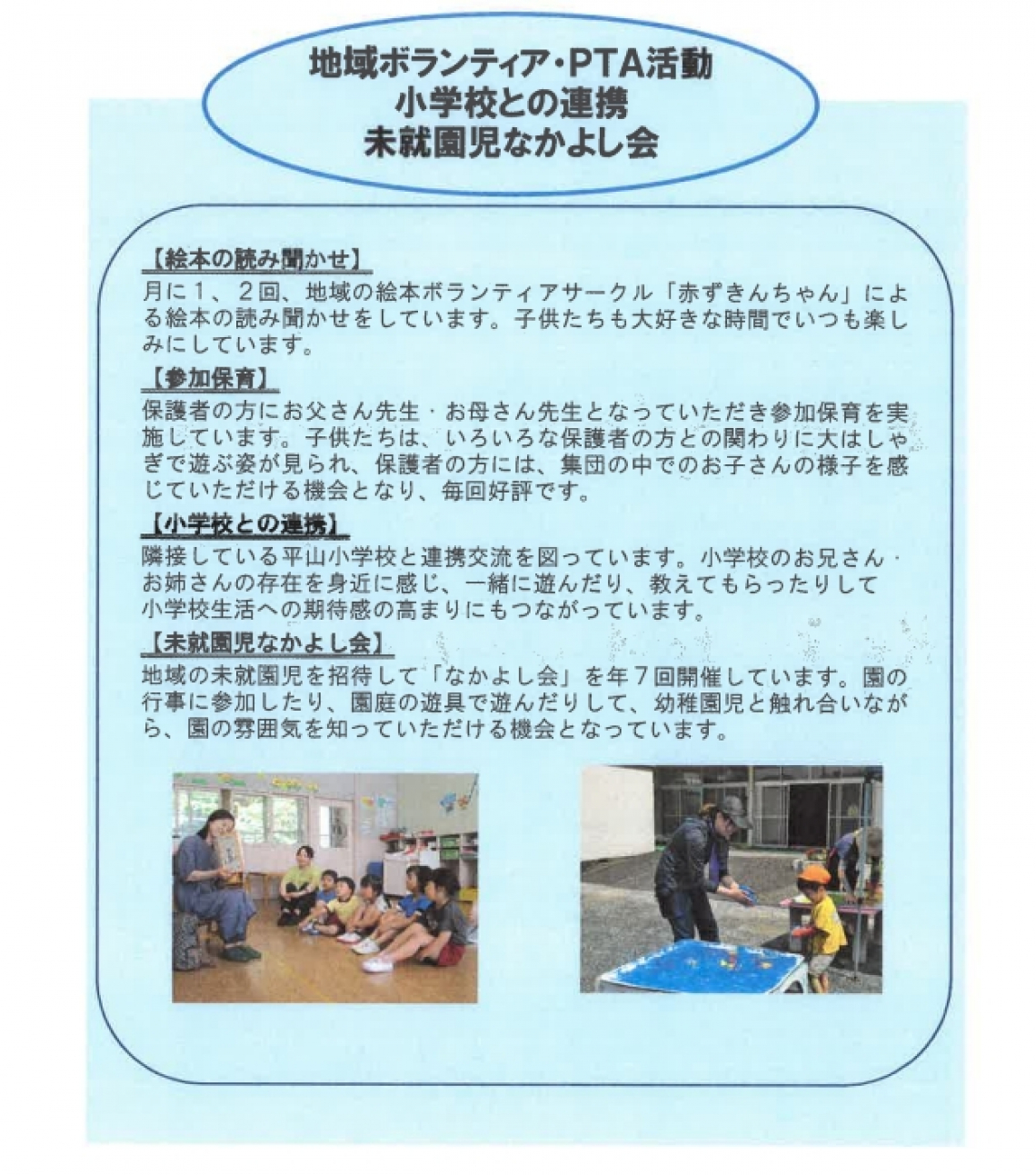 地域ボランティア・PTA活動
小学校との連携
未就園児なかよし会

【絵本の読み聞かせ】
月に１、２回、地域の絵本ボランティアサークル「赤ずきんちゃん」による絵本の読み聞かせをしています。子供たちも大好きな時間でいつも楽しみにしています。

【参加保育】
保護者の方にお父さん先生・お母さん先生となっていただき参加保育を実施しています。子供たちは、いろいろな保護者の方との関わりに大はしゃぎで遊ぶ姿が見られ、保護者の方には、集団の中でのお子さんの様子を感じていただける機会となり、毎回好評です。

【小学校との連携】
隣接している平山小学校と連携交流を図っています。小学校のお兄さん・お姉さんの存在を身近に感じ、一緒に遊んだり、教えてもらったりして小学校生活への期待感の高まりにもつながっています。

【未就園児なかよし会】
地域の未就園児を招待して「なかよし会」を年７回開催しています。園の行事に参加したり、園庭の遊具で遊んだりして、幼稚園児と触れ合いながら、園の雰囲気を知っていただける機会となっています。